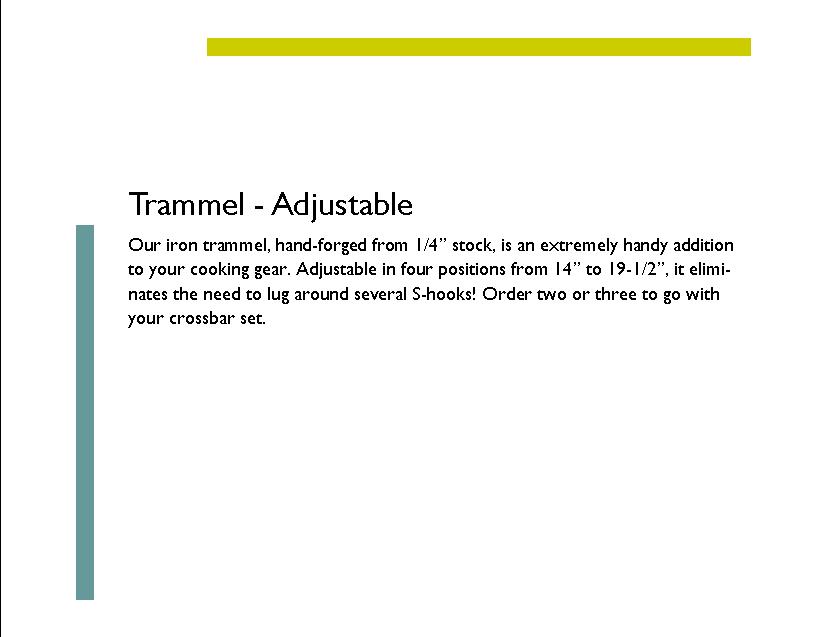 Trammel - Adjustable

Our iron trammel, hand-forged from 1/4” stock, is an extremely handy addition to your cooking gear. Adjustable in four positions from 14” to 19-1/2”, it eliminates the need to lug around several S-hooks! Order two or three to go with your crossbar set.